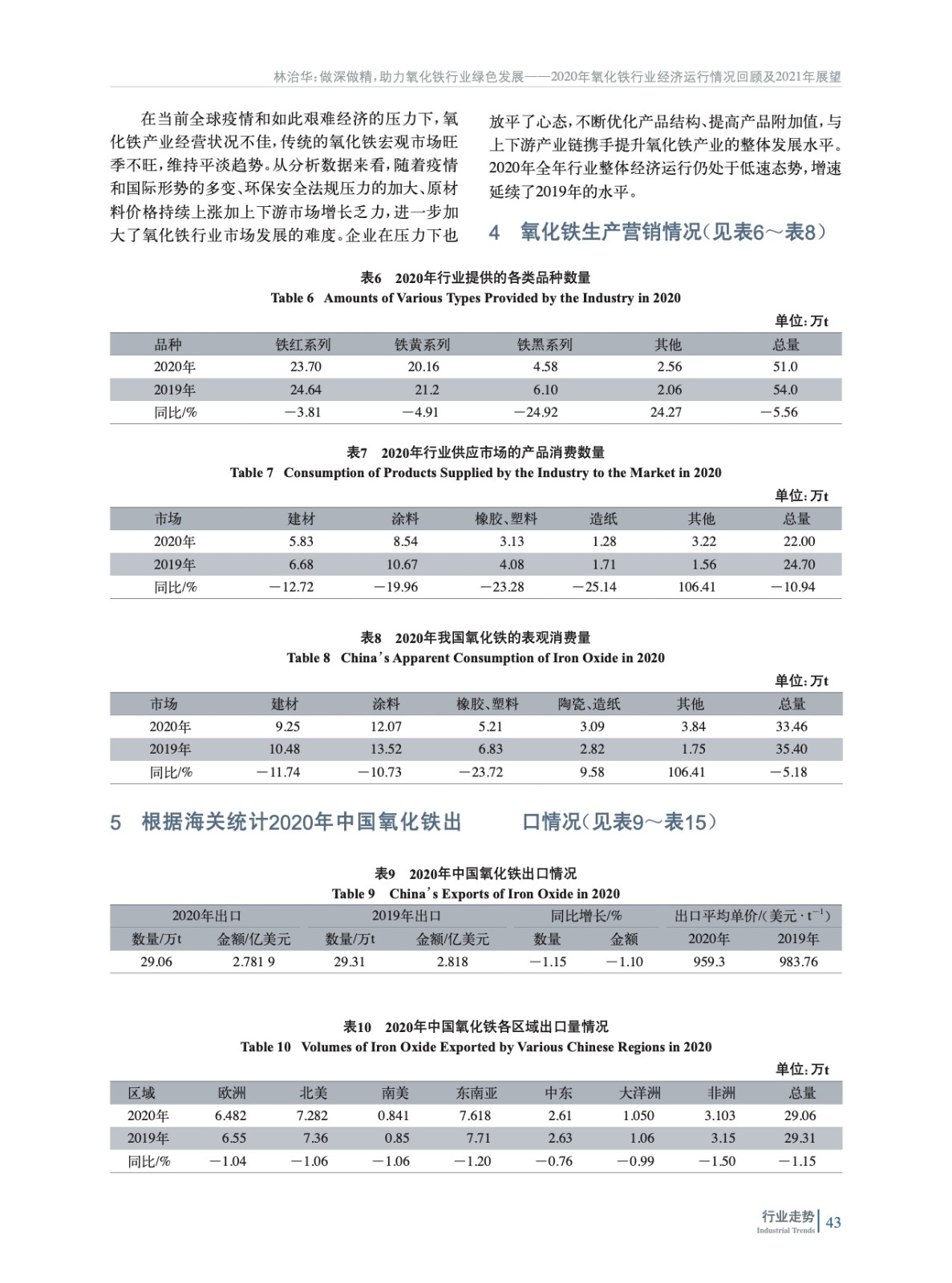 林治华：做深做精，助力氧化铁行业绿色发展——2020年氧化铁行业经济运行情况回顾及2021年展望

在当前全球疫情和如此艰难经济的压力下，氧化铁产业经营状况不佳，传统的氧化铁宏观市场旺季不旺，维持平淡趋势。从分析数据来看，随着疫情和国际形势的多变、环保安全法规压力的加大、原材料价格持续上涨加上下游市场增长乏力，进一步加大了氧化铁行业市场发展的难度。企业在压力下也放平了心态，不断优化产品结构、提高产品附加值，与上下游产业链携手提升氧化铁产业的整体发展水平。2020年全年行业整体经济运行仍处于低速态势，增速延续了2019年的水平。

4 氧化铁生产营销情况（见表6～表8）

表6 2020年行业提供的各类品种数量
Table 6 Amounts of Various Types Provided by the Industry in 2020

单位：万t

| 品种 | 铁红系列 | 铁黄系列 | 铁黑系列 | 其他 | 总量 |
|---|---|---|---|---|---|
| 2020年 | 23.70 | 20.16 | 4.58 | 2.56 | 51.0 |
| 2019年 | 24.64 | 21.2 | 6.10 | 2.06 | 54.0 |
| 同比/% | −3.81 | −4.91 | −24.92 | 24.27 | −5.56 |

表7 2020年行业供应市场的产品消费数量
Table 7 Consumption of Products Supplied by the Industry to the Market in 2020

单位：万t

| 市场 | 建材 | 涂料 | 橡胶、塑料 | 造纸 | 其他 | 总量 |
|---|---|---|---|---|---|---|
| 2020年 | 5.83 | 8.54 | 3.13 | 1.28 | 3.22 | 22.00 |
| 2019年 | 6.68 | 10.67 | 4.08 | 1.71 | 1.56 | 24.70 |
| 同比/% | −12.72 | −19.96 | −23.28 | −25.14 | 106.41 | −10.94 |

表8 2020年我国氧化铁的表观消费量
Table 8 China's Apparent Consumption of Iron Oxide in 2020

单位：万t

| 市场 | 建材 | 涂料 | 橡胶、塑料 | 陶瓷、造纸 | 其他 | 总量 |
|---|---|---|---|---|---|---|
| 2020年 | 9.25 | 12.07 | 5.21 | 3.09 | 3.84 | 33.46 |
| 2019年 | 10.48 | 13.52 | 6.83 | 2.82 | 1.75 | 35.40 |
| 同比/% | −11.74 | −10.73 | −23.72 | 9.58 | 106.41 | −5.18 |

5 根据海关统计2020年中国氧化铁出口情况（见表9～表15）

表9 2020年中国氧化铁出口情况
Table 9 China's Exports of Iron Oxide in 2020

| 2020年出口 | | 2019年出口 | | 同比增长/% | | 出口平均单价/(美元·$t^{-1}$) | |
|---|---|---|---|---|---|---|---|
| 数量/万t | 金额/亿美元 | 数量/万t | 金额/亿美元 | 数量 | 金额 | 2020年 | 2019年 |
| 29.06 | 2.781 9 | 29.31 | 2.818 | −1.15 | −1.10 | 959.3 | 983.76 |

表10 2020年中国氧化铁各区域出口量情况
Table 10 Volumes of Iron Oxide Exported by Various Chinese Regions in 2020

单位：万t

| 区域 | 欧洲 | 北美 | 南美 | 东南亚 | 中东 | 大洋洲 | 非洲 | 总量 |
|---|---|---|---|---|---|---|---|---|
| 2020年 | 6.482 | 7.282 | 0.841 | 7.618 | 2.61 | 1.050 | 3.103 | 29.06 |
| 2019年 | 6.55 | 7.36 | 0.85 | 7.71 | 2.63 | 1.06 | 3.15 | 29.31 |
| 同比/% | −1.04 | −1.06 | −1.06 | −1.20 | −0.76 | −0.99 | −1.50 | −1.15 |

行业走势 Industrial Trends 43